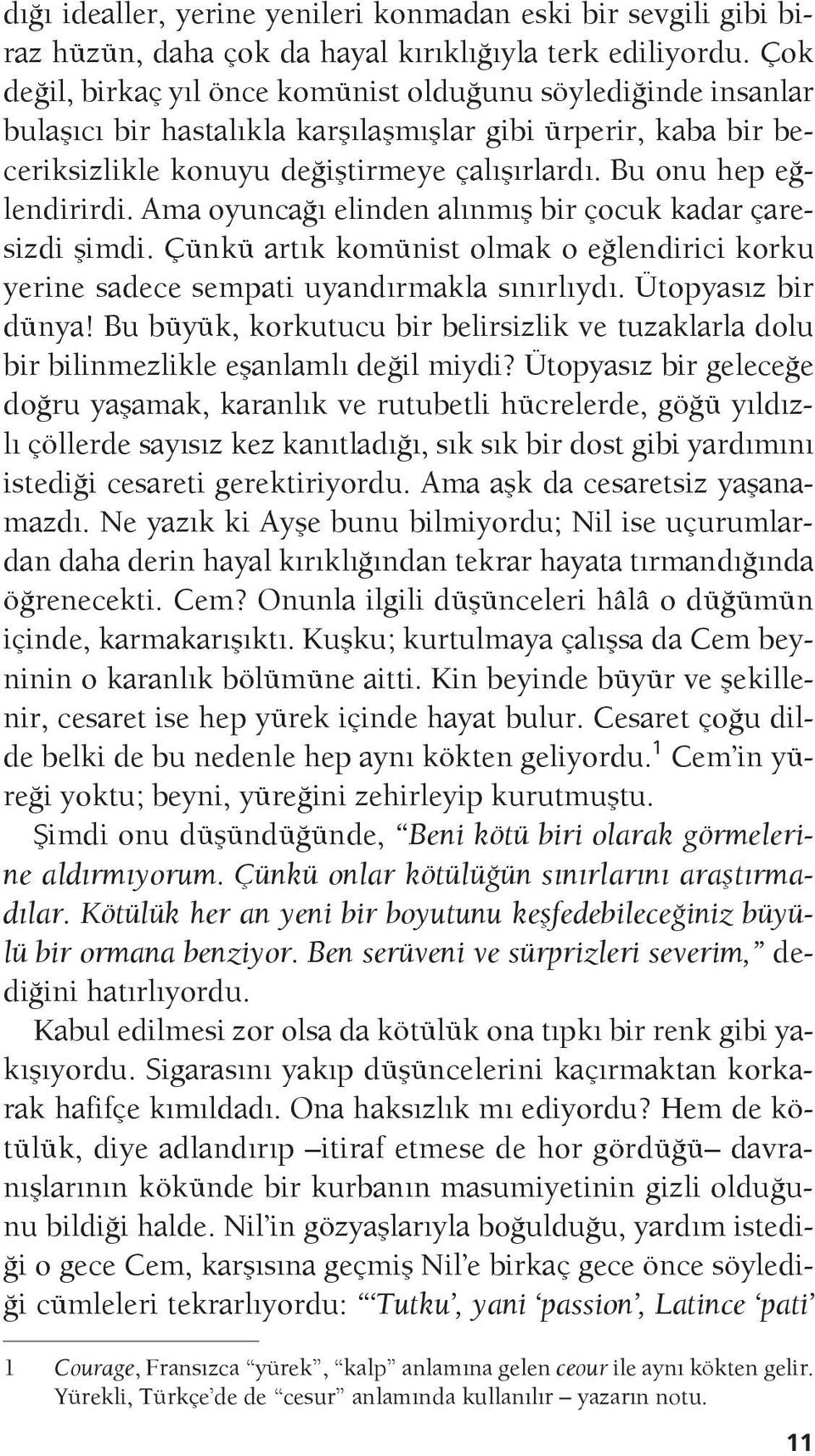 dığı idealler, yerine yenileri konmadan eski bir sevgili gibi biraz hüzün, daha çok da hayal kırıklığıyla terk ediliyordu. Çok değil, birkaç yıl önce komünist olduğunu söylediğinde insanlar bulaşıcı bir hastalıkla karşılaşmışlar gibi ürperir, kaba bir beceriksizlikle konuyu değiştirmeye çalışırlardı. Bu onu hep eğlendirirdi. Ama oyuncağı elinden alınmış bir çocuk kadar çaresizdi şimdi. Çünkü artık komünist olmak o eğlendirici korku yerine sadece sempati uyandırmakla sınırlıydı. Ütopyasız bir dünya! Bu büyük, korkutucu bir belirsizlik ve tuzaklarla dolu bir bilinmezlikle eşanlamlı değil miydi? Ütopyasız bir geleceğe doğru yaşamak, karanlık ve rutubetli hücrelerde, göğü yıldızlı çöllerde sayısız kez kanıtladığı, sık sık bir dost gibi yardımını istediği cesareti gerektiriyordu. Ama aşk da cesaretsiz yaşanamazdı. Ne yazık ki Ayşe bunu bilmiyordu; Nil ise uçurumlardan daha derin hayal kırıklığından tekrar hayata tırmandığında öğrenecekti. Cem? Onunla ilgili düşünceleri hâlâ o düğümün içinde, karmakarışıktı. Kuşku; kurtulmaya çalışsa da Cem beyninin o karanlık bölümüne aitti. Kin beyinde büyür ve şekillenir, cesaret ise hep yürek içinde hayat bulur. Cesaret çoğu dilde belki de bu nedenle hep aynı kökten geliyordu.$^1$ Cem'in yüreği yoktu; beyni, yüreğini zehirleyip kurutmuştu.

Şimdi onu düşündüğünde, "Beni kötü biri olarak görmelerine aldırmıyorum. Çünkü onlar kötülüğün sınırlarını araştırmadılar. Kötülük her an yeni bir boyutunu keşfedebileceğiniz büyülü bir ormana benziyor. Ben serüveni ve sürprizleri severim," dediğini hatırlıyordu.

Kabul edilmesi zor olsa da kötülük ona tıpkı bir renk gibi yakışıyordu. Sigarasını yakıp düşüncelerini kaçırmaktan korkarak hafifçe kımıldadı. Ona haksızlık mı ediyordu? Hem de kötülük, diye adlandırıp –itiraf etmese de hor gördüğü– davranışlarının kökünde bir kurbanın masumiyetinin gizli olduğunu bildiği halde. Nil'in gözyaşlarıyla boğulduğu, yardım istediği o gece Cem, karşısına geçmiş Nil'e birkaç gece önce söylediği cümleleri tekrarlıyordu: "'Tutku', yani 'passion', Latince 'pati'

1 Courage, Fransızca "yürek", "kalp" anlamına gelen ceour ile aynı kökten gelir. Yürekli, Türkçe'de de "cesur" anlamında kullanılır – yazarın notu.

11